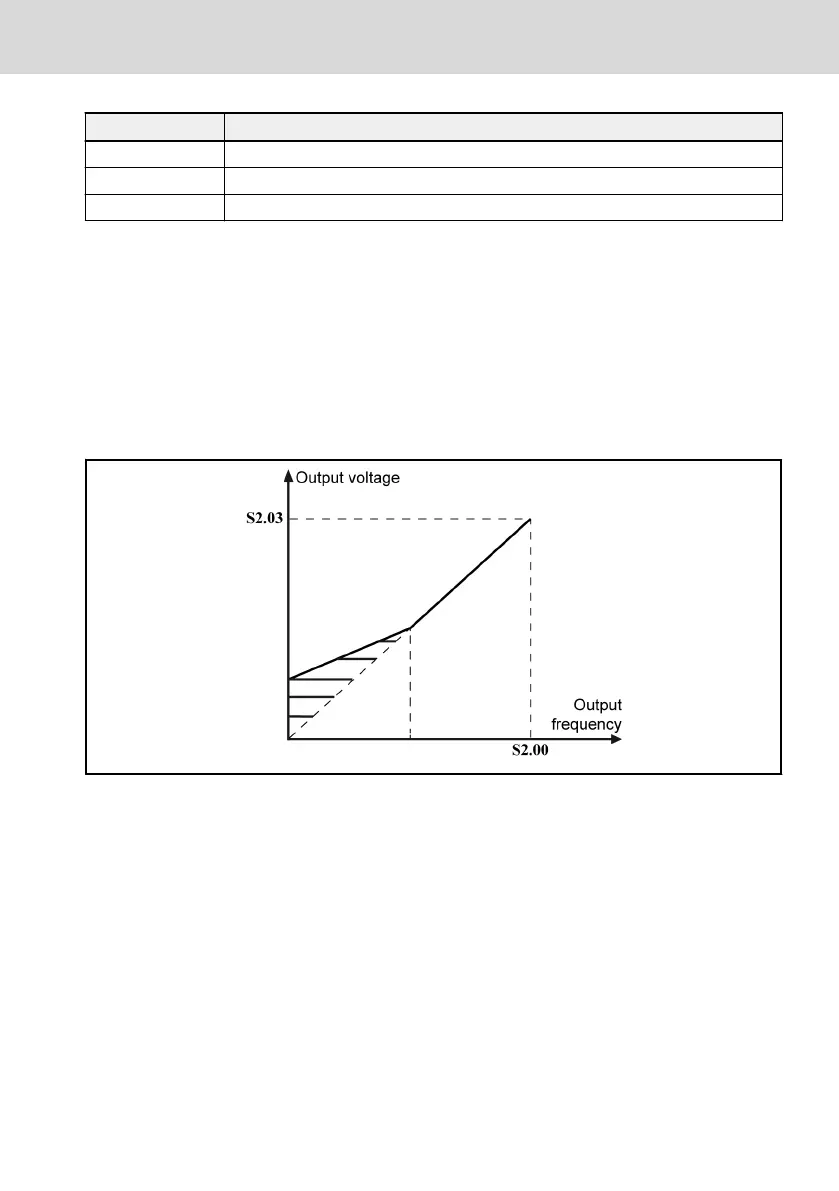 Output voltage

S2.03

Output frequency

S2.00